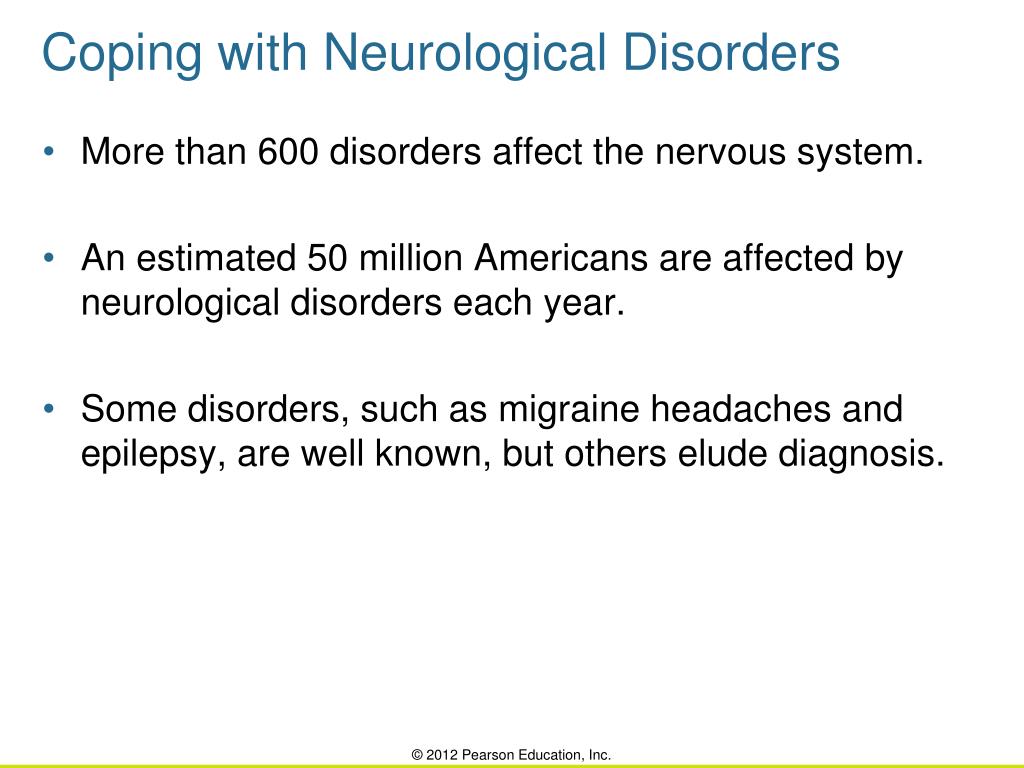 Coping with Neurological Disorders

• More than 600 disorders affect the nervous system.

• An estimated 50 million Americans are affected by neurological disorders each year.

• Some disorders, such as migraine headaches and epilepsy, are well known, but others elude diagnosis.

© 2012 Pearson Education, Inc.